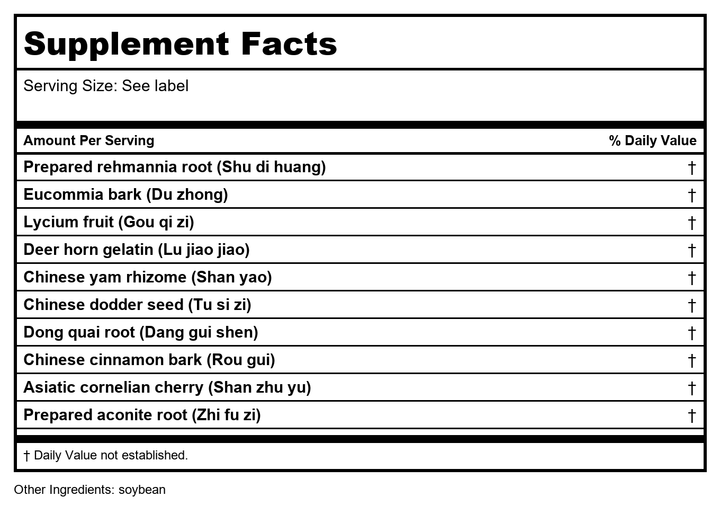 Supplement Facts

Serving Size: See label

| Amount Per Serving | % Daily Value |
|---|---|
| Prepared rehmannia root (Shu di huang) | † |
| Eucommia bark (Du zhong) | † |
| Lycium fruit (Gou qi zi) | † |
| Deer horn gelatin (Lu jiao jiao) | † |
| Chinese yam rhizome (Shan yao) | † |
| Chinese dodder seed (Tu si zi) | † |
| Dong quai root (Dang gui shen) | † |
| Chinese cinnamon bark (Rou gui) | † |
| Asiatic cornelian cherry (Shan zhu yu) | † |
| Prepared aconite root (Zhi fu zi) | † |

† Daily Value not established.

Other Ingredients: soybean